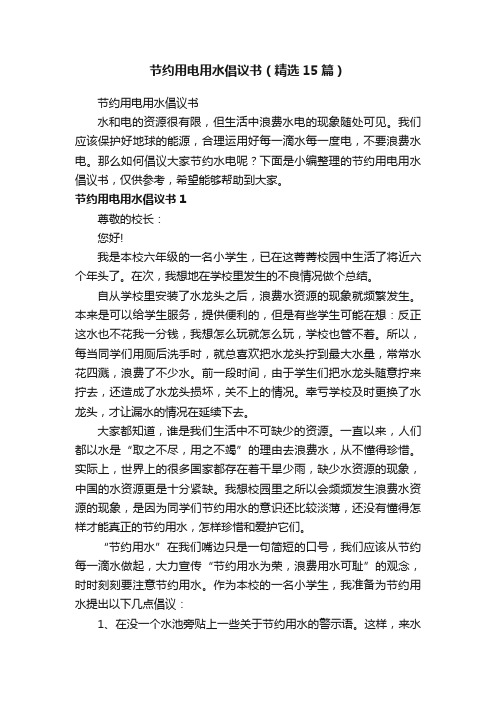 节约用电用水倡议书（精选15篇）

节约用电用水倡议书

水和电的资源很有限，但生活中浪费水电的现象随处可见。我们应该保护好地球的能源，合理运用好每一滴水每一度电，不要浪费水电。那么如何倡议大家节约水电呢？下面是小编整理的节约用电用水倡议书，仅供参考，希望能够帮助到大家。

节约用电用水倡议书1

尊敬的校长：

您好!

我是本校六年级的一名小学生，已在这菁菁校园中生活了将近六个年头了。在次，我想地在学校里发生的不良情况做个总结。

自从学校里安装了水龙头之后，浪费水资源的现象就频繁发生。本来是可以给学生服务，提供便利的，但是有些学生可能在想：反正这水也不花我一分钱，我想怎么玩就怎么玩，学校也管不着。所以，每当同学们用厕后洗手时，就总喜欢把水龙头拧到最大水量，常常水花四溅，浪费了不少水。前一段时间，由于学生们把水龙头随意拧来拧去，还造成了水龙头损坏，关不上的情况。幸亏学校及时更换了水龙头，才让漏水的情况在延续下去。

大家都知道，谁是我们生活中不可缺少的资源。一直以来，人们都以水是“取之不尽，用之不竭”的理由去浪费水，从不懂得珍惜。实际上，世界上的很多国家都存在着干旱少雨，缺少水资源的现象，中国的水资源更是十分紧缺。我想校园里之所以会频频发生浪费水资源的现象，是因为同学们节约用水的意识还比较淡薄，还没有懂得怎样才能真正的节约用水，怎样珍惜和爱护它们。

“节约用水”在我们嘴边只是一句简短的口号，我们应该从节约每一滴水做起，大力宣传“节约用水为荣，浪费用水可耻”的观念，时时刻刻要注意节约用水。作为本校的一名小学生，我准备为节约用水提出以下几点倡议：

1、在没一个水池旁贴上一些关于节约用水的警示语。这样，来水